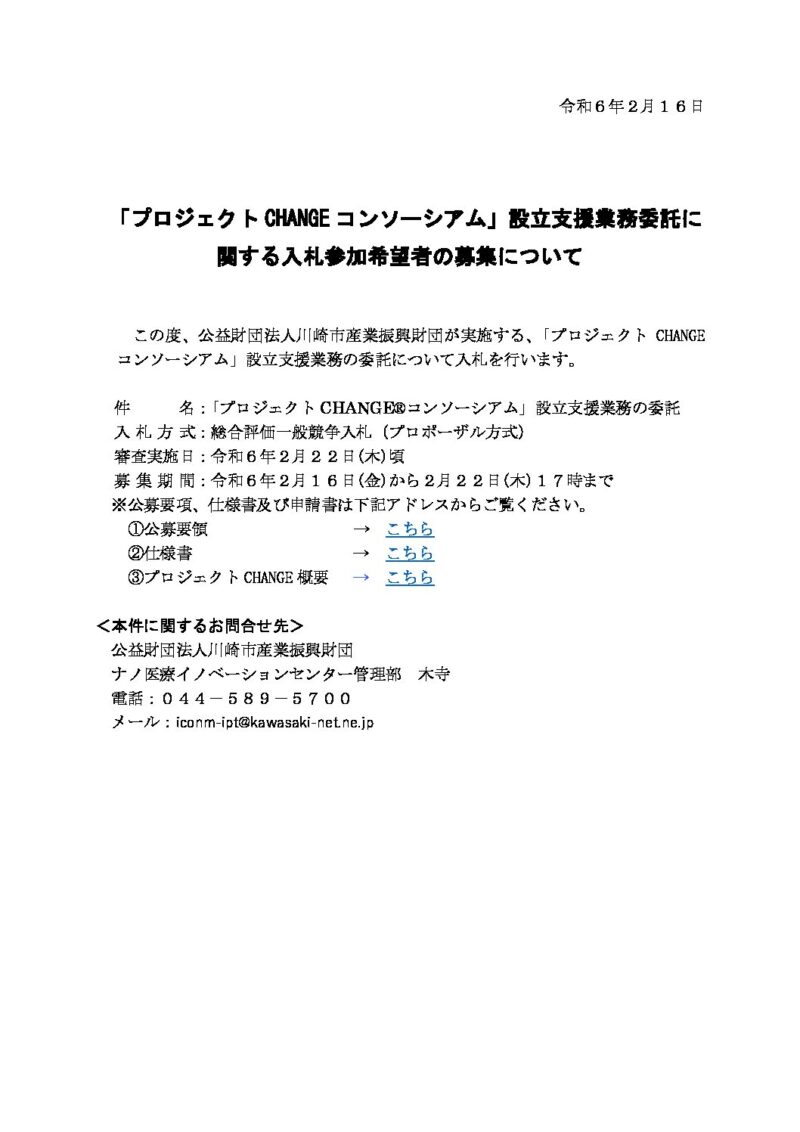 令和６年２月１６日

「プロジェクトCHANGEコンソーシアム」設立支援業務委託に関する入札参加希望者の募集について

この度、公益財団法人川崎市産業振興財団が実施する、「プロジェクト CHANGE コンソーシアム」設立支援業務の委託について入札を行います。

件　　名：「プロジェクトCHANGE®コンソーシアム」設立支援業務の委託
入札方式：総合評価一般競争入札（プロポーザル方式）
審査実施日：令和６年２月２２日(木)頃
募集期間：令和６年２月１６日(金)から２月２２日(木)１７時まで
※公募要項、仕様書及び申請書は下記アドレスからご覧ください。
①公募要領　→　こちら
②仕様書　→　こちら
③プロジェクトCHANGE概要　→　こちら

＜本件に関するお問合せ先＞
公益財団法人川崎市産業振興財団
ナノ医療イノベーションセンター管理部　木寺
電話：０４４－５８９－５７００
メール：iconm-ipt@kawasaki-net.ne.jp